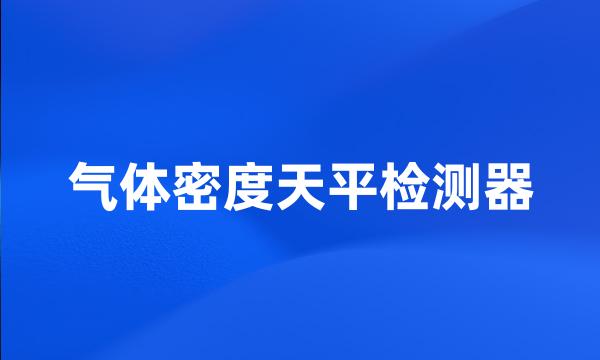 气体密度天平检测器